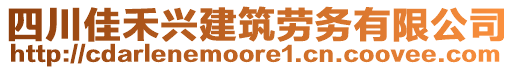 四川佳禾兴建筑劳务有限公司
http://cdarlenemoore1.cn.coovee.com